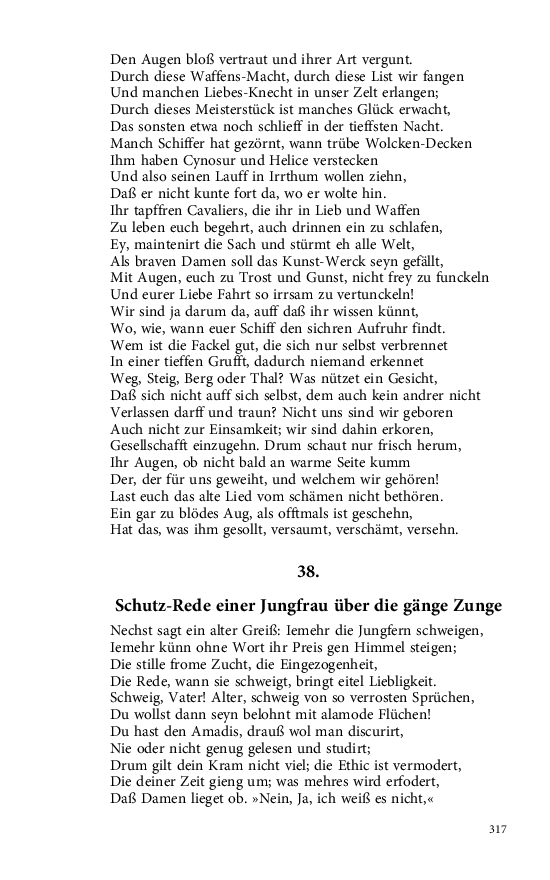 Den Augen bloß vertraut und ihrer Art vergunt.
Durch diese Waffens-Macht, durch diese List wir fangen
Und manchen Liebes-Knecht in unser Zelt erlangen;
Durch dieses Meisterstück ist manches Glück erwacht,
Das sonsten etwa noch schlieff in der tieffsten Nacht.
Manch Schiffer hat gezörnt, wann trübe Wolcken-Decken
Ihm haben Cynosur und Helice verstecken
Und also seinen Lauff in Irrthum wollen ziehn,
Daß er nicht kunte fort da, wo er wolte hin.
Ihr tapffren Cavaliers, die ihr in Lieb und Waffen
Zu leben euch begehrt, auch drinnen ein zu schlafen,
Ey, maintenirt die Sach und stürmt eh alle Welt,
Als braven Damen soll das Kunst-Werck seyn gefällt,
Mit Augen, euch zu Trost und Gunst, nicht frey zu funckeln
Und eurer Liebe Fahrt so irrsam zu vertunckeln!
Wir sind ja darum da, auff daß ihr wissen künnt,
Wo, wie, wann euer Schiff den sichren Aufruhr findt.
Wem ist die Fackel gut, die sich nur selbst verbrennet
In einer tieffen Grufft, dadurch niemand erkennet
Weg, Steig, Berg oder Thal? Was nützet ein Gesicht,
Daß sich nicht auff sich selbst, dem auch kein andrer nicht
Verlassen darff und traun? Nicht uns sind wir geboren
Auch nicht zur Einsamkeit; wir sind dahin erkoren,
Gesellschafft einzugehn. Drum schaut nur frisch herum,
Ihr Augen, ob nicht bald an warme Seite kumm
Der, der für uns geweiht, und welchem wir gehören!
Last euch das alte Lied vom schämen nicht bethören.
Ein gar zu blödes Aug, als offtmals ist geschehn,
Hat das, was ihm gesollt, versaumt, verschämt, versehn.

38.

Schutz-Rede einer Jungfrau über die gänge Zunge

Nechst sagt ein alter Greiß: Iemehr die Jungfern schweigen,
Iemehr künn ohne Wort ihr Preis gen Himmel steigen;
Die stille frome Zucht, die Eingezogenheit,
Die Rede, wann sie schweigt, bringt eitel Liebligkeit.
Schweig, Vater! Alter, schweig von so verrosten Sprüchen,
Du wollst dann seyn belohnt mit alamode Flüchen!
Du hast den Amadis, drauß wol man discurirt,
Nie oder nicht genug gelesen und studirt;
Drum gilt dein Kram nicht viel; die Ethic ist vermodert,
Die deiner Zeit gieng um; was mehres wird erfodert,
Daß Damen lieget ob. »Nein, Ja, ich weiß es nicht,«

317